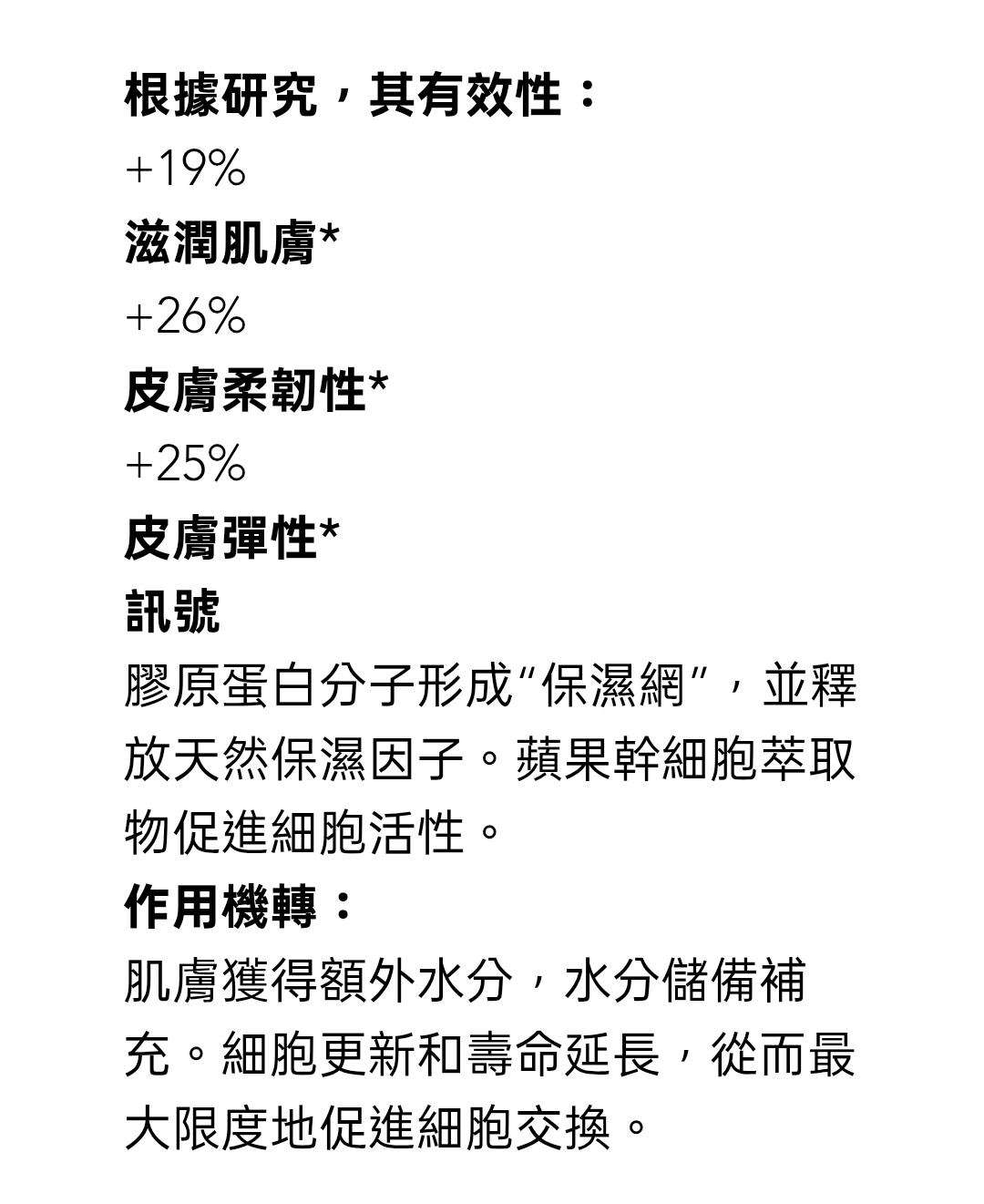 根據研究，其有效性：

+19%

滋潤肌膚*

+26%

皮膚柔韌性*

+25%

皮膚彈性*

訊號

膠原蛋白分子形成“保濕網”，並釋放天然保濕因子。蘋果幹細胞萃取物促進細胞活性。

作用機轉：

肌膚獲得額外水分，水分儲備補充。細胞更新和壽命延長，從而最大限度地促進細胞交換。